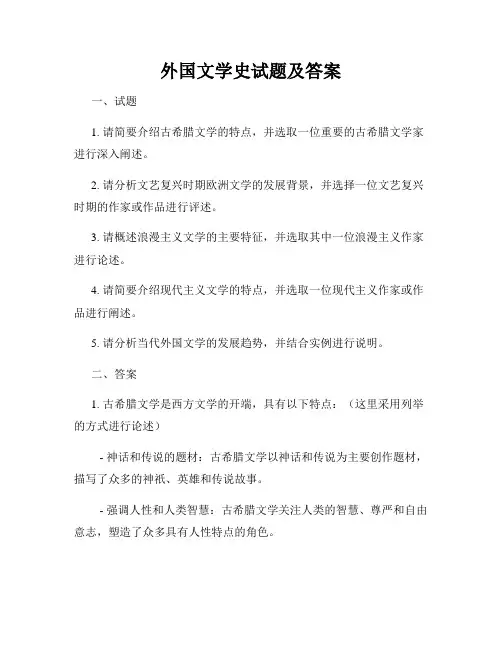 外国文学史试题及答案

一、试题

1. 请简要介绍古希腊文学的特点，并选取一位重要的古希腊文学家进行深入阐述。

2. 请分析文艺复兴时期欧洲文学的发展背景，并选择一位文艺复兴时期的作家或作品进行评述。

3. 请概述浪漫主义文学的主要特征，并选取其中一位浪漫主义作家进行论述。

4. 请简要介绍现代主义文学的特点，并选取一位现代主义作家或作品进行阐述。

5. 请分析当代外国文学的发展趋势，并结合实例进行说明。

二、答案

1. 古希腊文学是西方文学的开端，具有以下特点：（这里采用列举的方式进行论述）

- 神话和传说的题材：古希腊文学以神话和传说为主要创作题材，描写了众多的神祇、英雄和传说故事。

- 强调人性和人类智慧：古希腊文学关注人类的智慧、尊严和自由意志，塑造了众多具有人性特点的角色。